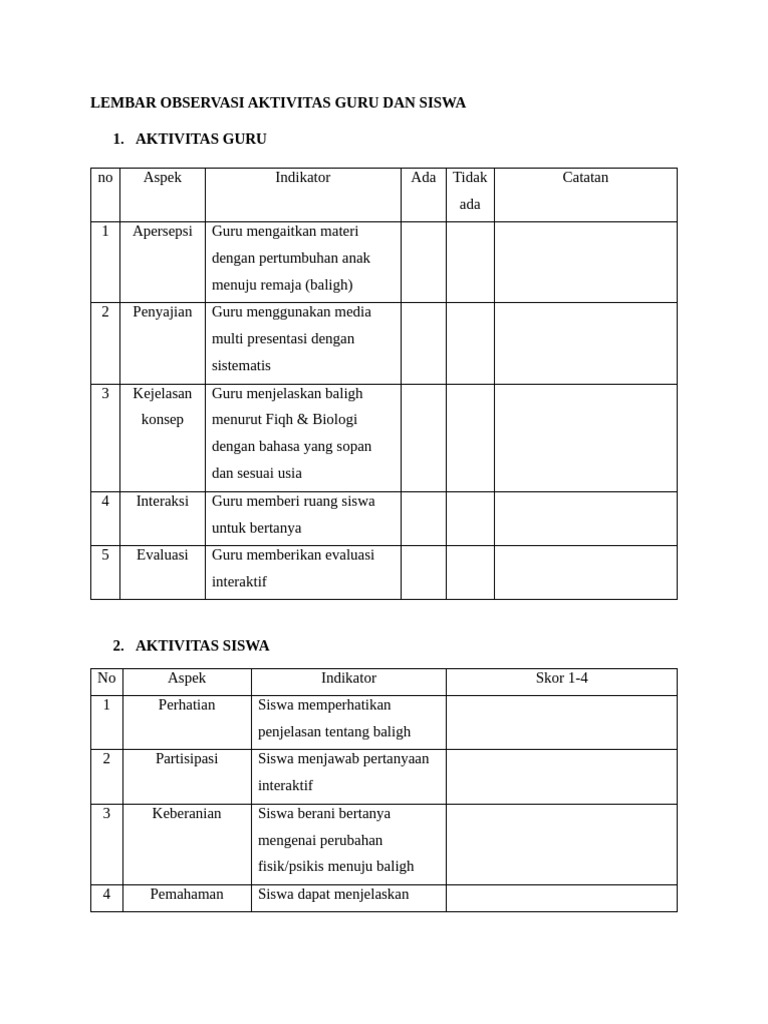 LEMBAR OBSERVASI AKTIVITAS GURU DAN SISWA

1. AKTIVITAS GURU

| no | Aspek | Indikator | Ada | Tidak ada | Catatan |
|---|---|---|---|---|---|
| 1 | Apersepsi | Guru mengaitkan materi dengan pertumbuhan anak menuju remaja (baligh) | | | |
| 2 | Penyajian | Guru menggunakan media multi presentasi dengan sistematis | | | |
| 3 | Kejelasan konsep | Guru menjelaskan baligh menurut Fiqh & Biologi dengan bahasa yang sopan dan sesuai usia | | | |
| 4 | Interaksi | Guru memberi ruang siswa untuk bertanya | | | |
| 5 | Evaluasi | Guru memberikan evaluasi interaktif | | | |

2. AKTIVITAS SISWA

| No | Aspek | Indikator | Skor 1-4 |
|---|---|---|---|
| 1 | Perhatian | Siswa memperhatikan penjelasan tentang baligh | |
| 2 | Partisipasi | Siswa menjawab pertanyaan interaktif | |
| 3 | Keberanian | Siswa berani bertanya mengenai perubahan fisik/psikis menuju baligh | |
| 4 | Pemahaman | Siswa dapat menjelaskan | |